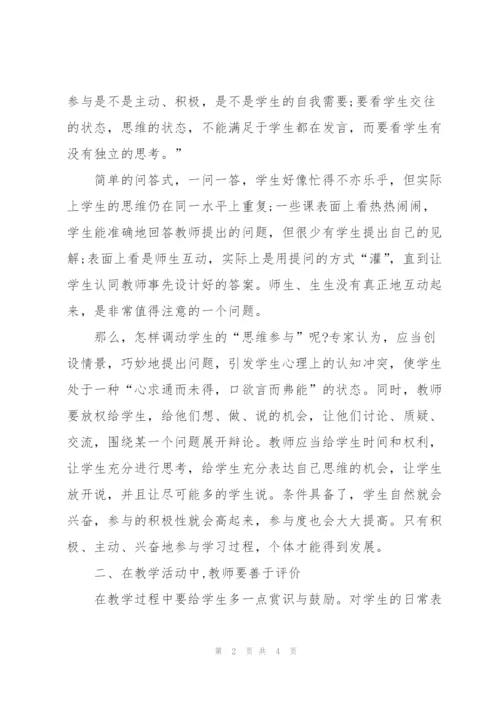 参与是不是主动、积极，是不是学生的自我需要;要看学生交往的状态，思维的状态，不能满足于学生都在发言，而要看学生有没有独立的思考。”

简单的问答式，一问一答，学生好像忙得不亦乐乎，但实际上学生的思维仍在同一水平上重复;一些课表面上看热热闹闹，学生能准确地回答教师提出的问题，但很少有学生提出自己的见解;表面上看是师生互动，实际上是用提问的方式“灌”，直到让学生认同教师事先设计好的答案。师生、生生没有真正地互动起来，是非常值得注意的一个问题。

那么，怎样调动学生的“思维参与”呢?专家认为，应当创设情景，巧妙地提出问题，引发学生心理上的认知冲突，使学生处于一种“心求通而未得，口欲言而弗能”的状态。同时，教师要放权给学生，给他们想、做、说的机会，让他们讨论、质疑、交流，围绕某一个问题展开辩论。教师应当给学生时间和权利，让学生充分进行思考，给学生充分表达自己思维的机会，让学生放开说，并且让尽可能多的学生说。条件具备了，学生自然就会兴奋，参与的积极性就会高起来，参与度也会大大提高。只有积极、主动、兴奋地参与学习过程，个体才能得到发展。

二、在教学活动中,教师要善于评价

在教学过程中要给学生多一点赏识与鼓励。对学生的日常表

第 2 页 共 4 页